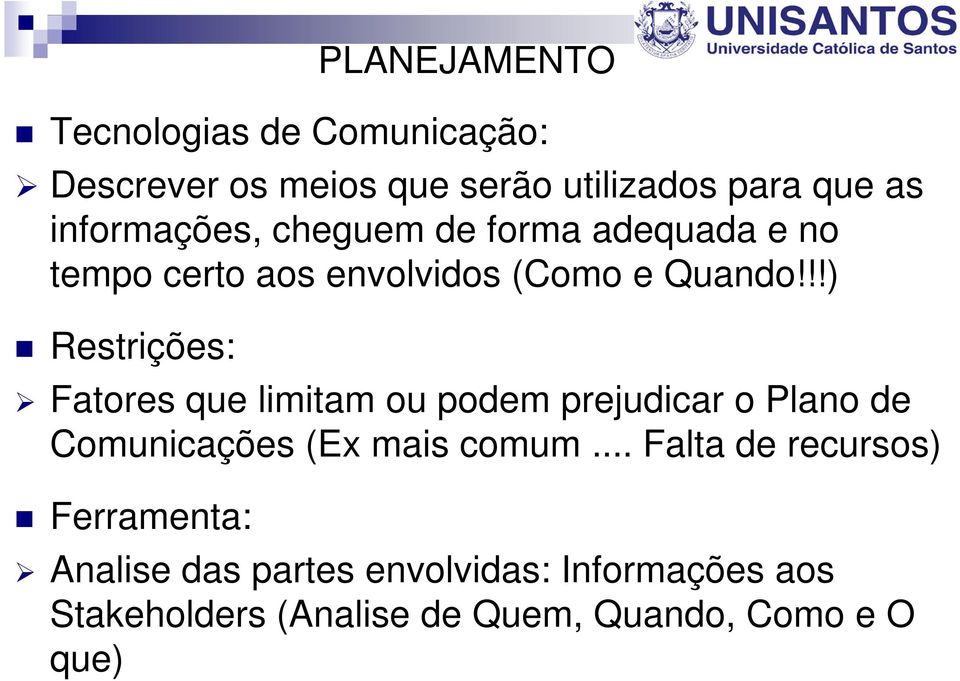 UNISANTOS
Universidade Católica de Santos

PLANEJAMENTO

Tecnologias de Comunicação:

Descrever os meios que serão utilizados para que as informações, cheguem de forma adequada e no tempo certo aos envolvidos (Como e Quando!!!)

Restrições:

Fatores que limitam ou podem prejudicar o Plano de Comunicações (Ex mais comum .... Falta de recursos)

Ferramenta:

Analise das partes envolvidas: Informações aos Stakeholders (Analise de Quem, Quando, Como e O que)